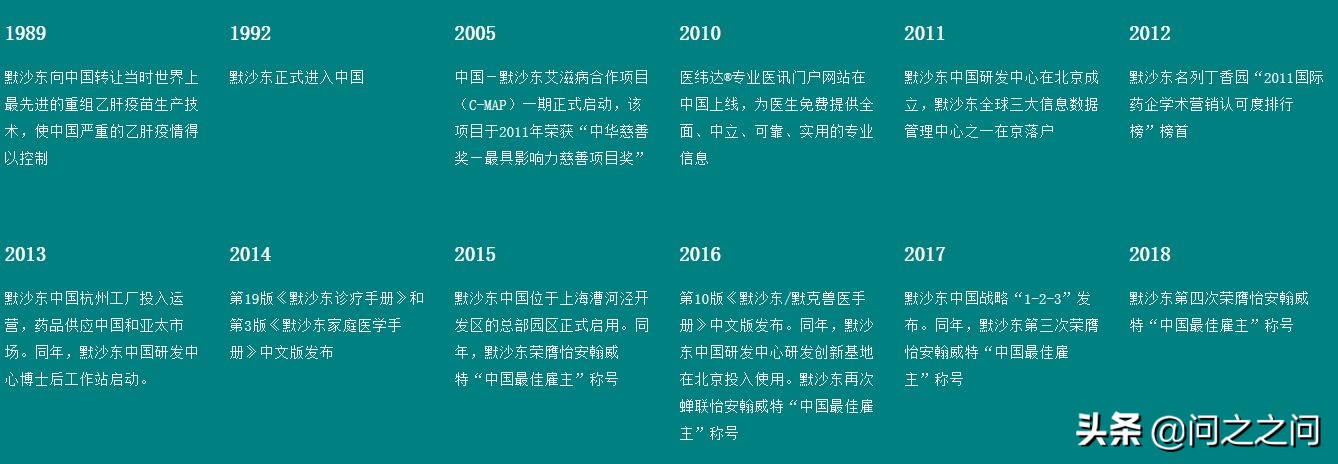 1989

默沙东向中国转让当时世界上最先进的重组乙肝疫苗生产技术，使中国严重的乙肝疫情得以控制

1992

默沙东正式进入中国

2005

中国－默沙东艾滋病合作项目（C-MAP）一期正式启动，该项目于2011年荣获“中华慈善奖－最具影响力慈善项目奖”

2010

医纬达®专业医讯门户网站在中国上线，为医生免费提供全面、中立、可靠、实用的专业信息

2011

默沙东中国研发中心在北京成立，默沙东全球三大信息数据管理中心之一在京落户

2012

默沙东名列丁香园“2011国际药企学术营销认可度排行榜”榜首

2013

默沙东中国杭州工厂投入运营，药品供应中国和亚太市场。同年，默沙东中国研发中心博士后工作站启动。

2014

第19版《默沙东诊疗手册》和第3版《默沙东家庭医学手册》中文版发布

2015

默沙东中国位于上海漕河泾开发区的总部园区正式启用。同年，默沙东荣膺怡安翰威特“中国最佳雇主”称号

2016

第10版《默沙东/默克兽医手册》中文版发布。同年，默沙东中国研发中心研发创新基地在北京投入使用。默沙东再次蝉联怡安翰威特“中国最佳雇主”称号

2017

默沙东中国战略“1-2-3”发布。同年，默沙东第三次荣膺怡安翰威特“中国最佳雇主”称号

2018

默沙东第四次荣膺怡安翰威特“中国最佳雇主”称号

头条 @问之之问